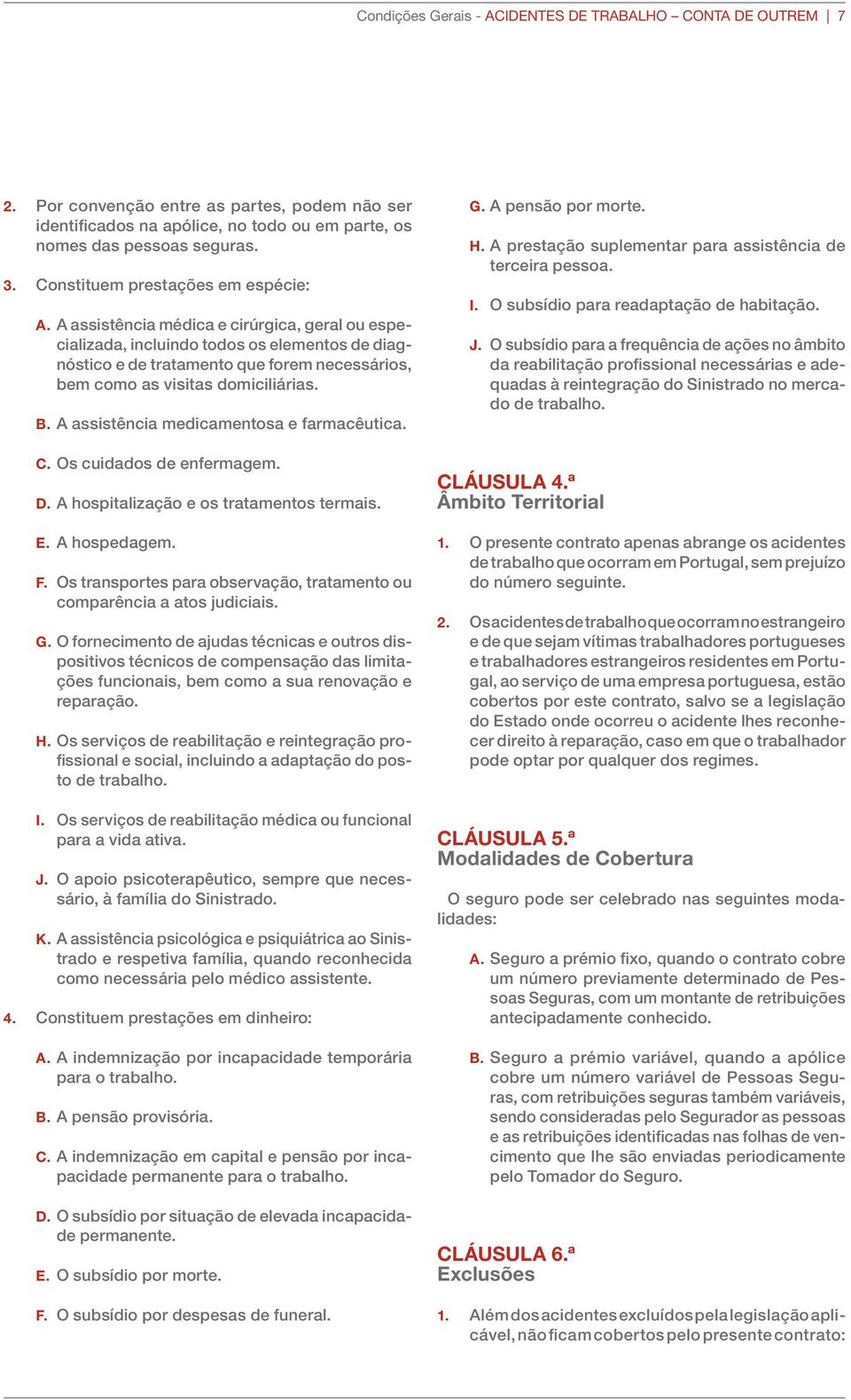 Condições Gerais - ACIDENTES DE TRABALHO – CONTA DE OUTREM | 7

2. Por convenção entre as partes, podem não ser identificados na apólice, no todo ou em parte, os nomes das pessoas seguras.

3. Constituem prestações em espécie:

A. A assistência médica e cirúrgica, geral ou especializada, incluindo todos os elementos de diagnóstico e de tratamento que forem necessários, bem como as visitas domiciliárias.

B. A assistência medicamentosa e farmacêutica.

C. Os cuidados de enfermagem.

D. A hospitalização e os tratamentos termais.

E. A hospedagem.

F. Os transportes para observação, tratamento ou comparência a atos judiciais.

G. O fornecimento de ajudas técnicas e outros dispositivos técnicos de compensação das limitações funcionais, bem como a sua renovação e reparação.

H. Os serviços de reabilitação e reintegração profissional e social, incluindo a adaptação do posto de trabalho.

I. Os serviços de reabilitação médica ou funcional para a vida ativa.

J. O apoio psicoterapêutico, sempre que necessário, à família do Sinistrado.

K. A assistência psicológica e psiquiátrica ao Sinistrado e respetiva família, quando reconhecida como necessária pelo médico assistente.

4. Constituem prestações em dinheiro:

A. A indemnização por incapacidade temporária para o trabalho.

B. A pensão provisória.

C. A indemnização em capital e pensão por incapacidade permanente para o trabalho.

D. O subsídio por situação de elevada incapacidade permanente.

E. O subsídio por morte.

F. O subsídio por despesas de funeral.

G. A pensão por morte.

H. A prestação suplementar para assistência de terceira pessoa.

I. O subsídio para readaptação de habitação.

J. O subsídio para a frequência de ações no âmbito da reabilitação profissional necessárias e adequadas à reintegração do Sinistrado no mercado de trabalho.

CLÁUSULA 4.ª
Âmbito Territorial

1. O presente contrato apenas abrange os acidentes de trabalho que ocorram em Portugal, sem prejuízo do número seguinte.

2. Os acidentes de trabalho que ocorram no estrangeiro e de que sejam vítimas trabalhadores portugueses e trabalhadores estrangeiros residentes em Portugal, ao serviço de uma empresa portuguesa, estão cobertos por este contrato, salvo se a legislação do Estado onde ocorreu o acidente lhes reconhecer direito à reparação, caso em que o trabalhador pode optar por qualquer dos regimes.

CLÁUSULA 5.ª
Modalidades de Cobertura

O seguro pode ser celebrado nas seguintes modalidades:

A. Seguro a prémio fixo, quando o contrato cobre um número previamente determinado de Pessoas Seguras, com um montante de retribuições antecipadamente conhecido.

B. Seguro a prémio variável, quando a apólice cobre um número variável de Pessoas Seguras, com retribuições seguras também variáveis, sendo consideradas pelo Segurador as pessoas e as retribuições identificadas nas folhas de vencimento que lhe são enviadas periodicamente pelo Tomador do Seguro.

CLÁUSULA 6.ª
Exclusões

1. Além dos acidentes excluídos pela legislação aplicável, não ficam cobertos pelo presente contrato: